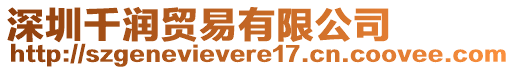 深圳千润贸易有限公司
http://szgenevievere17.cn.coovee.com